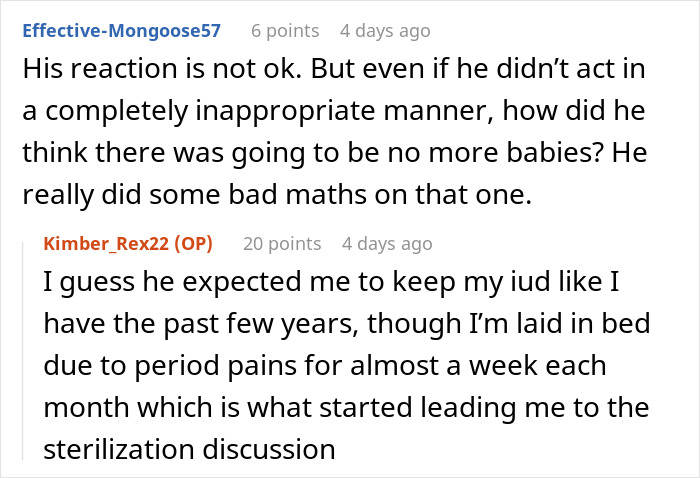 Effective-Mongoose57 6 points 4 days ago
His reaction is not ok. But even if he didn't act in a completely inappropriate manner, how did he think there was going to be no more babies? He really did some bad maths on that one.

Kimber_Rex22 (OP) 20 points 4 days ago
I guess he expected me to keep my iud like I have the past few years, though I'm laid in bed due to period pains for almost a week each month which is what started leading me to the sterilization discussion